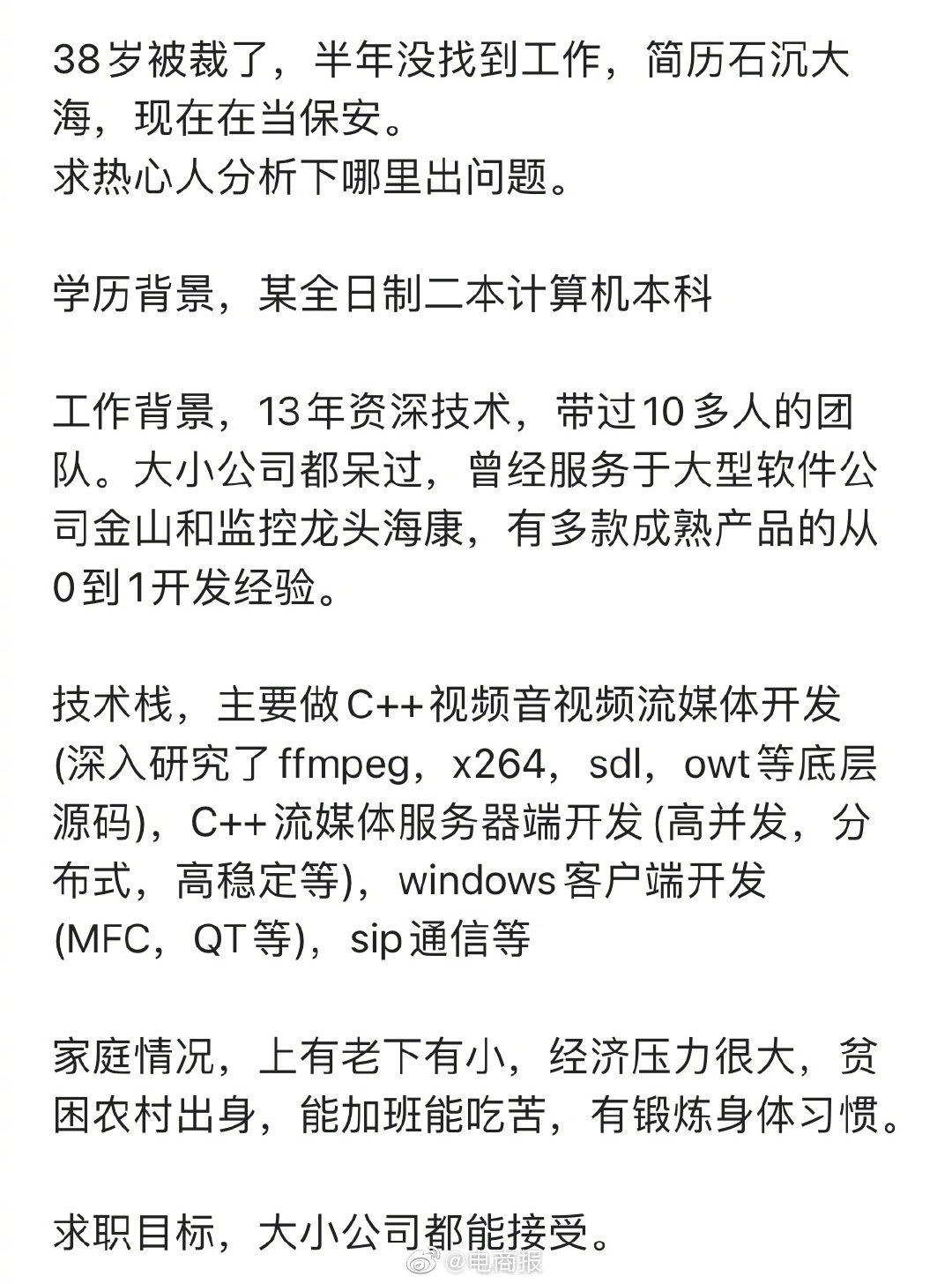 38岁被裁了，半年没找到工作，简历石沉大海，现在在当保安。
求热心人分析下哪里出问题。

学历背景，某全日制二本计算机本科

工作背景，13年资深技术，带过10多人的团队。大小公司都呆过，曾经服务于大型软件公司金山和监控龙头海康，有多款成熟产品的从0到1开发经验。

技术栈，主要做C++视频音视频流媒体开发(深入研究了ffmpeg，x264，sdl，owt等底层源码)，C++流媒体服务器端开发(高并发，分布式，高稳定等)，windows客户端开发(MFC，QT等)，sip通信等

家庭情况，上有老下有小，经济压力很大，贫困农村出身，能加班能吃苦，有锻炼身体习惯。

求职目标，大小公司都能接受。

@电商报